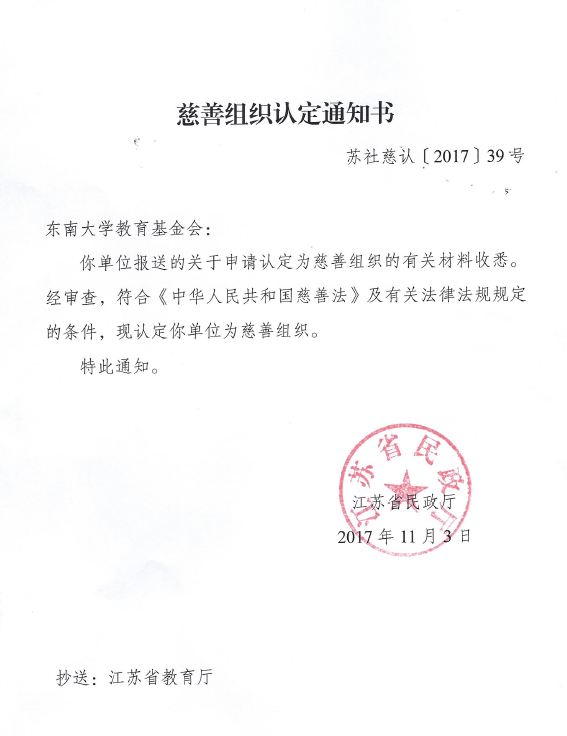 慈善组织认定通知书

苏社慈认〔2017〕39号

东南大学教育基金会：

你单位报送的关于申请认定为慈善组织的有关材料收悉。经审查，符合《中华人民共和国慈善法》及有关法律法规规定的条件，现认定你单位为慈善组织。

特此通知。

江苏省民政厅

江苏省民政厅
2017年11月3日

抄送：江苏省教育厅